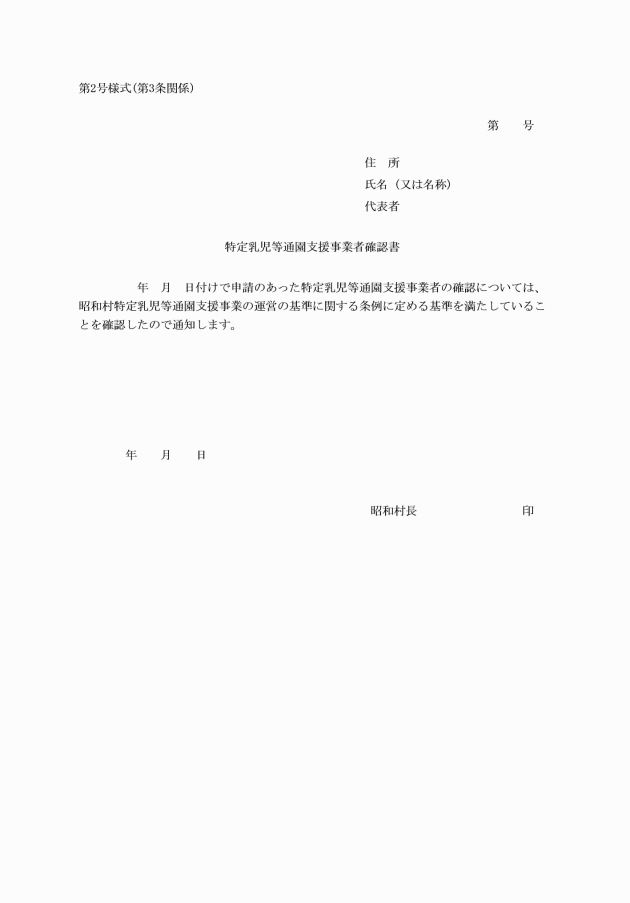 第2号様式(第3条関係)

第　　号

住　所
氏名（又は名称）
代表者

特定乳児等通園支援事業者確認書

年　月　日付けで申請のあった特定乳児等通園支援事業者の確認については、昭和村特定乳児等通園支援事業の運営の基準に関する条例に定める基準を満たしていることを確認したので通知します。

年　　月　　日

昭和村長　　　　　　　　印